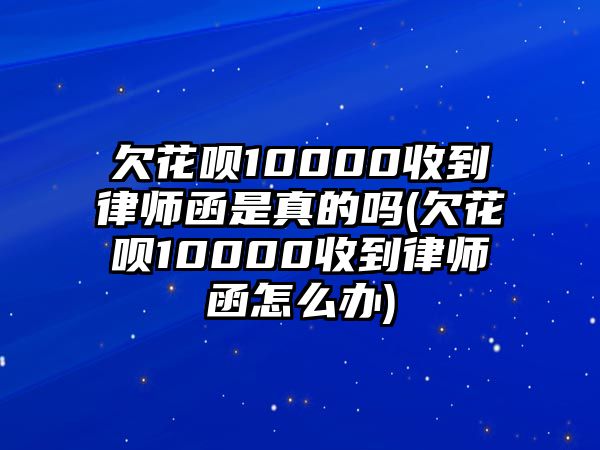 欠花呗10000收到律师函是真的吗(欠花呗10000收到律师函怎么办)